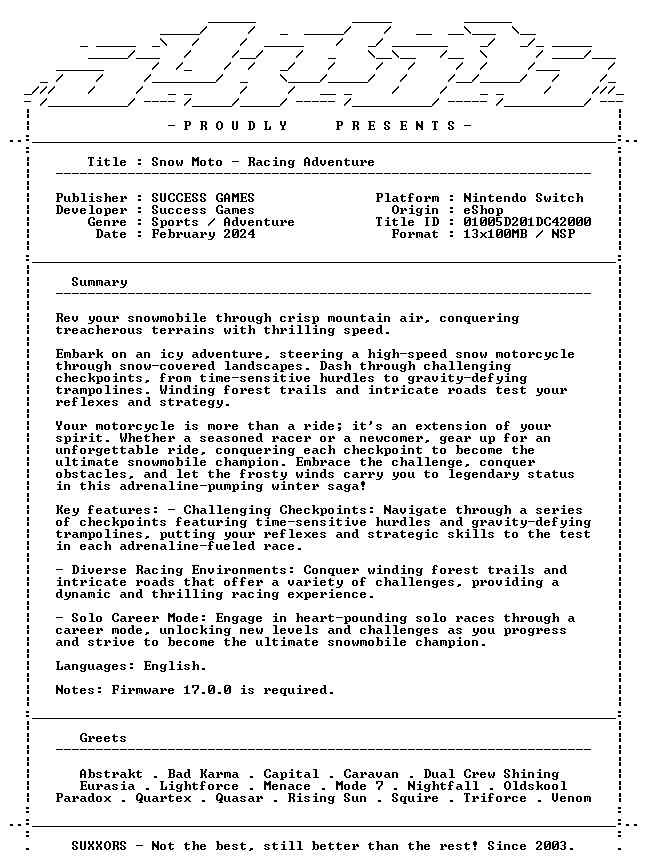 - P R O U D L Y   P R E S E N T S -

Title : Snow Moto - Racing Adventure

Publisher : SUCCESS GAMES
Developer : Success Games
Genre : Sports / Adventure
Date : February 2024

Platform : Nintendo Switch
Origin : eShop
Title ID : 01005D201DC42000
Format : 13x100MB / NSP

Summary

Rev your snowmobile through crisp mountain air, conquering treacherous terrains with thrilling speed.

Embark on an icy adventure, steering a high-speed snow motorcycle through snow-covered landscapes. Dash through challenging checkpoints, from time-sensitive hurdles to gravity-defying trampolines. Winding forest trails and intricate roads test your reflexes and strategy.

Your motorcycle is more than a ride; it's an extension of your spirit. Whether a seasoned racer or a newcomer, gear up for an unforgettable ride, conquering each checkpoint to become the ultimate snowmobile champion. Embrace the challenge, conquer obstacles, and let the frosty winds carry you to legendary status in this adrenaline-pumping winter saga!

Key features: - Challenging Checkpoints: Navigate through a series of checkpoints featuring time-sensitive hurdles and gravity-defying trampolines, putting your reflexes and strategic skills to the test in each adrenaline-fueled race.

- Diverse Racing Environments: Conquer winding forest trails and intricate roads that offer a variety of challenges, providing a dynamic and thrilling racing experience.

- Solo Career Mode: Engage in heart-pounding solo races through a career mode, unlocking new levels and challenges as you progress and strive to become the ultimate snowmobile champion.

Languages: English.

Notes: Firmware 17.0.0 is required.

Greets

Abstrakt . Bad Karma . Capital . Caravan . Dual Crew Shining
Eurasia . Lightforce . Menace . Mode 7 . Nightfall . Oldskool
Paradox . Quartex . Quasar . Rising Sun . Squire . Triforce . Venom

SUXXORS - Not the best, still better than the rest! Since 2003.